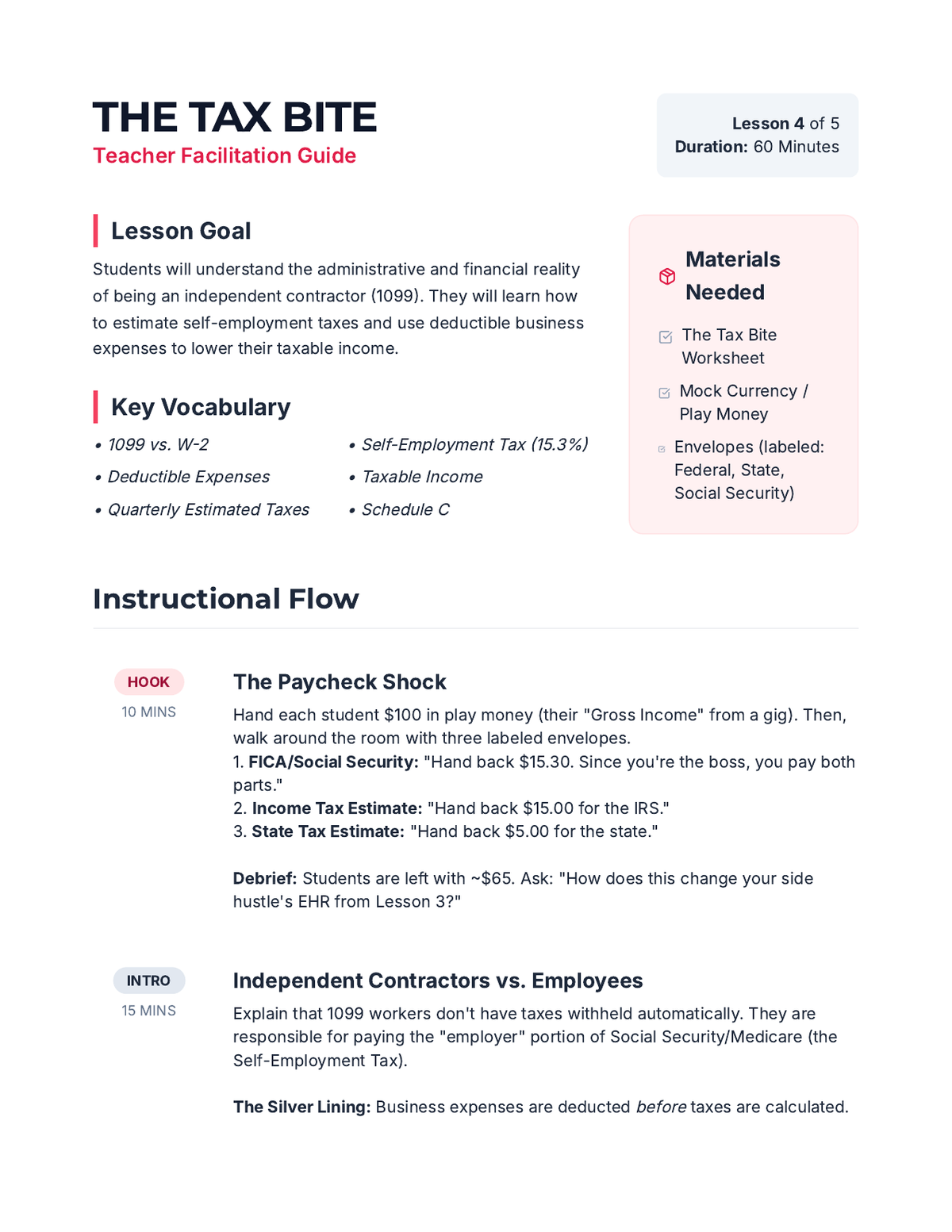 THE TAX BITE
Teacher Facilitation Guide

Lesson 4 of 5
Duration: 60 Minutes

Lesson Goal

Students will understand the administrative and financial reality of being an independent contractor (1099). They will learn how to estimate self-employment taxes and use deductible business expenses to lower their taxable income.

Key Vocabulary

• 1099 vs. W-2
• Deductible Expenses
• Quarterly Estimated Taxes
• Self-Employment Tax (15.3%)
• Taxable Income
• Schedule C

Materials Needed

☑ The Tax Bite Worksheet
☑ Mock Currency / Play Money
☑ Envelopes (labeled: Federal, State, Social Security)

Instructional Flow

HOOK
10 MINS

The Paycheck Shock

Hand each student $100 in play money (their "Gross Income" from a gig). Then, walk around the room with three labeled envelopes.
1. FICA/Social Security: "Hand back $15.30. Since you're the boss, you pay both parts."
2. Income Tax Estimate: "Hand back $15.00 for the IRS."
3. State Tax Estimate: "Hand back $5.00 for the state."

Debrief: Students are left with ~$65. Ask: "How does this change your side hustle's EHR from Lesson 3?"

INTRO
15 MINS

Independent Contractors vs. Employees

Explain that 1099 workers don't have taxes withheld automatically. They are responsible for paying the "employer" portion of Social Security/Medicare (the Self-Employment Tax).

The Silver Lining: Business expenses are deducted before taxes are calculated.